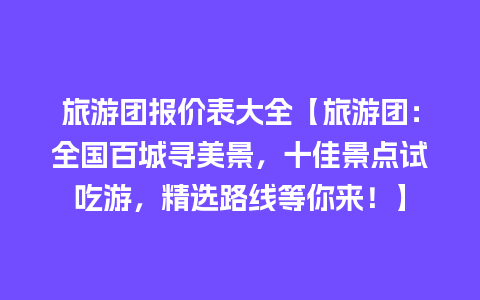 旅游团报价表大全【旅游团：全国百城寻美景，十佳景点试吃游，精选路线等你来！】